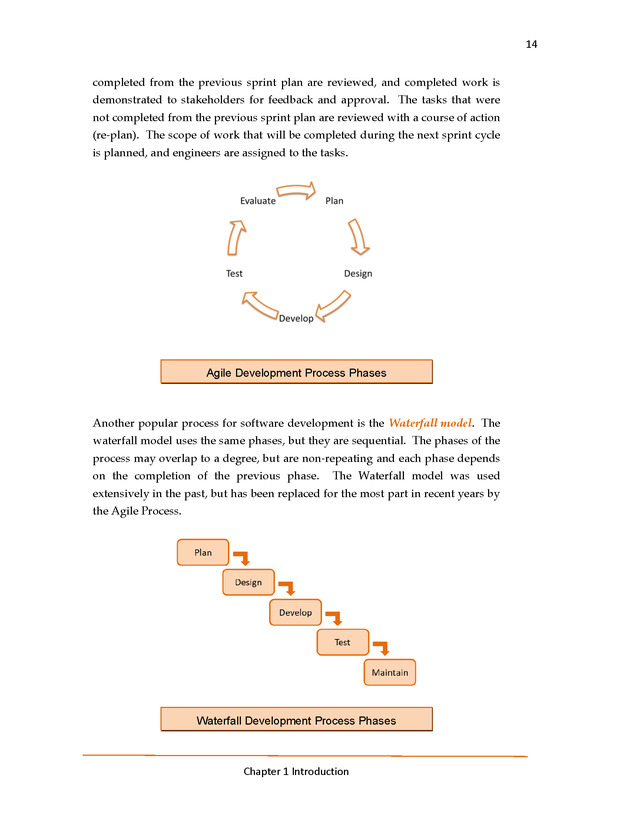 14

completed from the previous sprint plan are reviewed, and completed work is demonstrated to stakeholders for feedback and approval. The tasks that were not completed from the previous sprint plan are reviewed with a course of action (re-plan). The scope of work that will be completed during the next sprint cycle is planned, and engineers are assigned to the tasks.

Evaluate
Plan
Design
Develop
Test

Agile Development Process Phases

Another popular process for software development is the Waterfall model. The waterfall model uses the same phases, but they are sequential. The phases of the process may overlap to a degree, but are non-repeating and each phase depends on the completion of the previous phase. The Waterfall model was used extensively in the past, but has been replaced for the most part in recent years by the Agile Process.

Plan
Design
Develop
Test
Maintain

Waterfall Development Process Phases

Chapter 1 Introduction